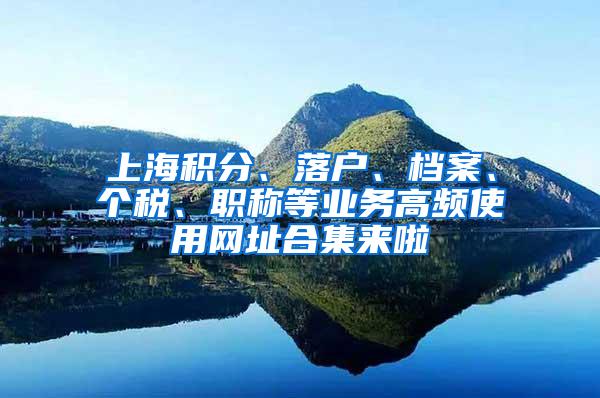 上海积分、落户、档案、个税、职称等业务高频使用网址合集来啦